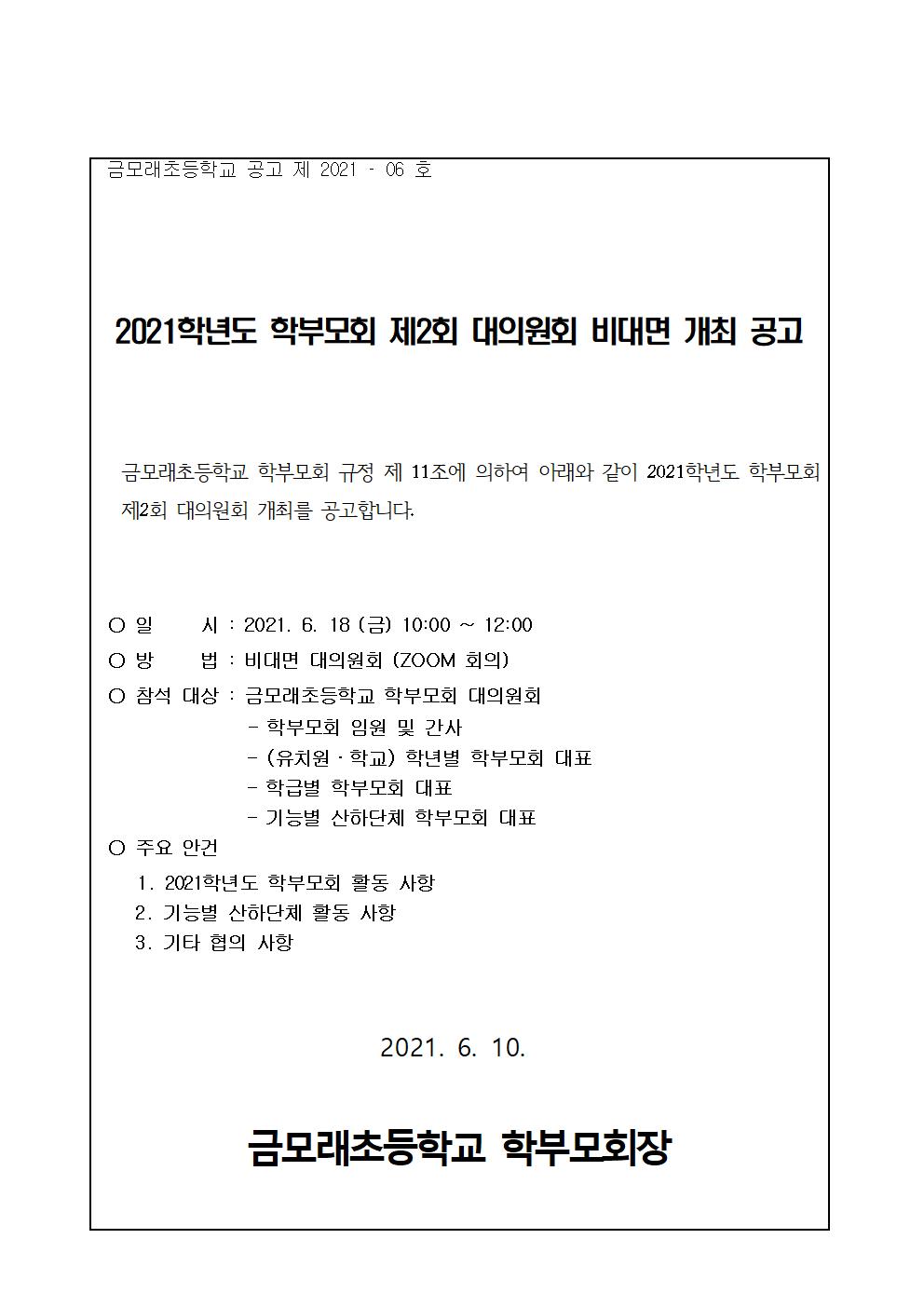 금모래초등학교 공고 제 2021 - 06 호

2021학년도 학부모회 제2회 대의원회 비대면 개최 공고

금모래초등학교 학부모회 규정 제 11조에 의하여 아래와 같이 2021학년도 학부모회 제2회 대의원회 개최를 공고합니다.

○ 일 시 : 2021. 6. 18 (금) 10:00 ~ 12:00
○ 방 법 : 비대면 대의원회 (ZOOM 회의)
○ 참석 대상 : 금모래초등학교 학부모회 대의원회
- 학부모회 임원 및 간사
- (유치원 · 학교) 학년별 학부모회 대표
- 학급별 학부모회 대표
- 기능별 산하단체 학부모회 대표
○ 주요 안건
1. 2021학년도 학부모회 활동 사항
2. 기능별 산하단체 활동 사항
3. 기타 협의 사항

2021. 6. 10.

금모래초등학교 학부모회장